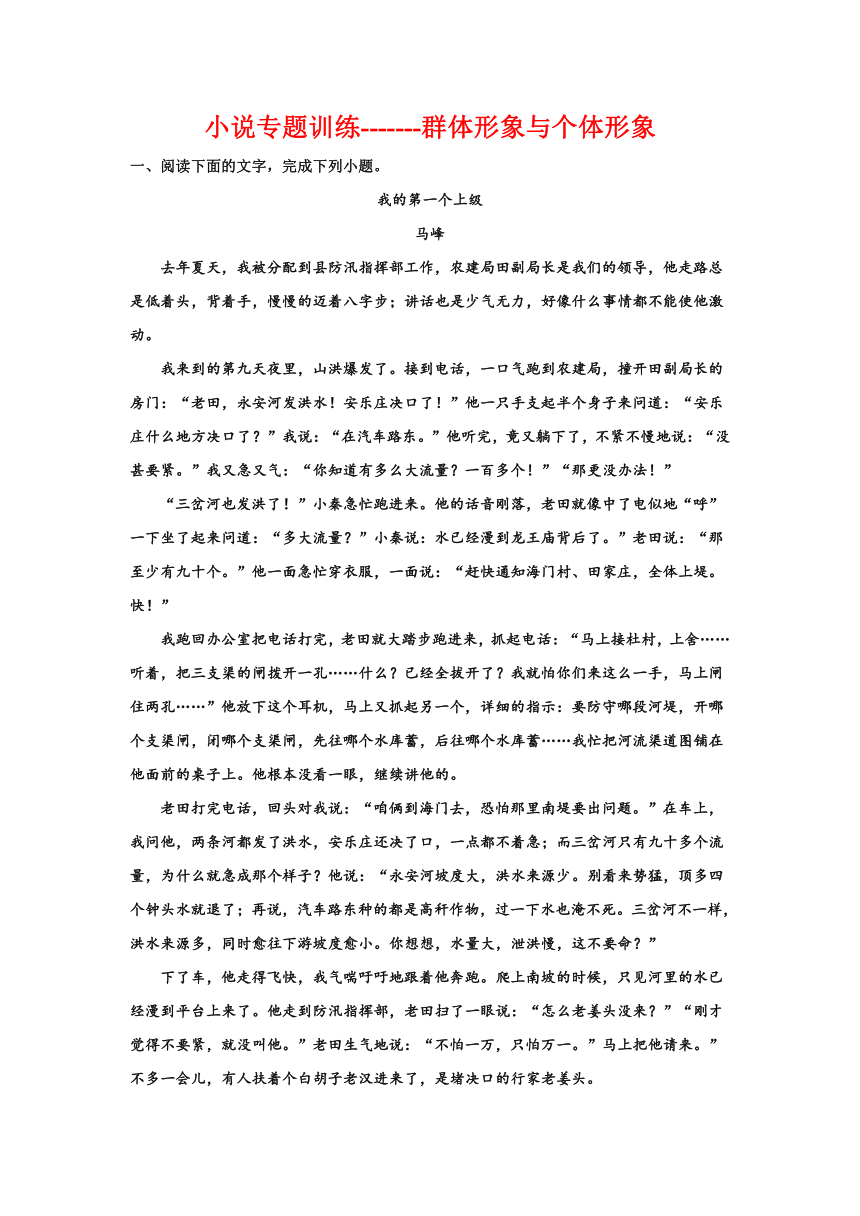 小说专题训练-------群体形象与个体形象

一、阅读下面的文字，完成下列小题。

我的第一个上级

马峰

去年夏天，我被分配到县防汛指挥部工作，农建局田副局长是我们的领导，他走路总是低着头，背着手，慢慢的迈着八字步；讲话也是少气无力，好像什么事情都不能使他激动。

我来到的第九天夜里，山洪爆发了。接到电话，一口气跑到农建局，撞开田副局长的房门：“老田，永安河发洪水！安乐庄决口了！”他一只手支起半个身子来问道：“安乐庄什么地方决口了？”我说：“在汽车路东。”他听完，竟又躺下了，不紧不慢地说：“没甚要紧。”我又急又气：“你知道有多么大流量？一百多个！”“那更没办法！”

“三岔河也发洪了！”小秦急忙跑进来。他的话音刚落，老田就像中了电似地“呼”一下坐了起来问道：“多大流量？”小秦说：水已经漫到龙王庙背后了。”老田说：“那至少有九十个。”他一面急忙穿衣服，一面说：“赶快通知海门村、田家庄，全体上堤。快！”

我跑回办公室把电话打完，老田就大踏步跑进来，抓起电话：“马上接杜村，上舍……听着，把三支渠的闸拨开一孔……什么？已经全拔开了？我就怕你们来这么一手，马上闸住两孔……”他放下这个耳机，马上又抓起另一个，详细的指示：要防守哪段河堤，开哪个支渠闸，闭哪个支渠闸，先往哪个水库蓄，后往哪个水库蓄……我忙把河流渠道图铺在他面前的桌子上。他根本没看一眼，继续讲他的。

老田打完电话，回头对我说：“咱俩到海门去，恐怕那里南堤要出问题。”在车上，我问他，两条河都发了洪水，安乐庄还决了口，一点都不着急；而三岔河只有九十多个流量，为什么就急成那个样子？他说：“永安河坡度大，洪水来源少。别看来势猛，顶多四个钟头水就退了；再说，汽车路东种的都是高秆作物，过一下水也淹不死。三岔河不一样，洪水来源多，同时愈往下游坡度愈小。你想想，水量大，泄洪慢，这不要命？”

下了车，他走得飞快，我气喘吁吁地跟着他奔跑。爬上南坡的时候，只见河里的水已经漫到平台上来了。他走到防汛指挥部，老田扫了一眼说：“怎么老姜头没来？”“刚才觉得不要紧，就没叫他。”老田生气地说：“不怕一万，只怕万一。”马上把他请来。”不多一会儿，有人扶着个白胡子老汉进来了，是堵决口的行家老姜头。